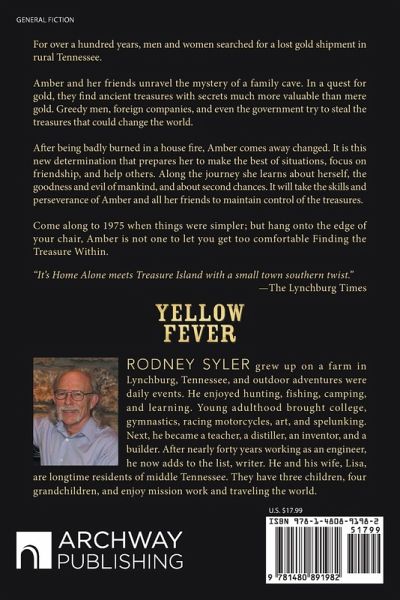 GENERAL FICTION

For over a hundred years, men and women searched for a lost gold shipment in rural Tennessee.

Amber and her friends unravel the mystery of a family cave. In a quest for gold, they find ancient treasures with secrets much more valuable than mere gold. Greedy men, foreign companies, and even the government try to steal the treasures that could change the world.

After being badly burned in a house fire, Amber comes away changed. It is this new determination that prepares her to make the best of situations, focus on friendship, and help others. Along the journey she learns about herself, the goodness and evil of mankind, and about second chances. It will take the skills and perseverance of Amber and all her friends to maintain control of the treasures.

Come along to 1975 when things were simpler; but hang onto the edge of your chair, Amber is not one to let you get too comfortable Finding the Treasure Within.

"It's Home Alone meets Treasure Island with a small town southern twist."
—The Lynchburg Times

YELLOW FEVER

RODNEY SYLER grew up on a farm in Lynchburg, Tennessee, and outdoor adventures were daily events. He enjoyed hunting, fishing, camping, and learning. Young adulthood brought college, gymnastics, racing motorcycles, art, and spelunking. Next, he became a teacher, a distiller, an inventor, and a builder. After nearly forty years working as an engineer, he now adds to the list, writer. He and his wife, Lisa, are longtime residents of middle Tennessee. They have three children, four grandchildren, and enjoy mission work and traveling the world.

U.S. $17.99

ISBN 978-1-4808-9198-2
51799
9 781480 891982

ARCHWAY PUBLISHING